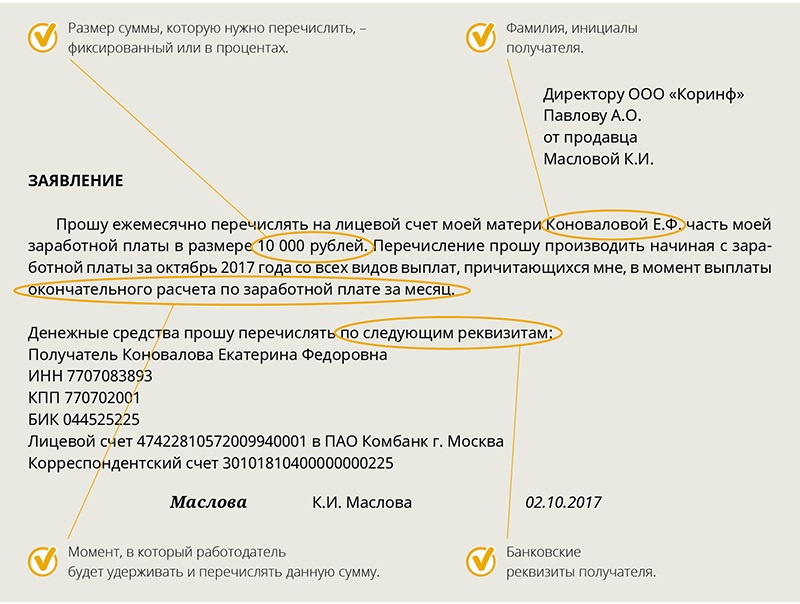 Размер суммы, которую нужно перечислить, – фиксированный или в процентах.

Фамилия, инициалы получателя.

Директору ООО «Коринф»
Павлову А.О.
от продавца
Масловой К.И.

ЗАЯВЛЕНИЕ

Прошу ежемесячно перечислять на лицевой счет моей матери Коноваловой Е.Ф. часть моей заработной платы в размере 10 000 рублей. Перечисление прошу производить начиная с заработной платы за октябрь 2017 года со всех видов выплат, причитающихся мне, в момент выплаты окончательного расчета по заработной плате за месяц.

Денежные средства прошу перечислять по следующим реквизитам:
Получатель Коновалова Екатерина Федоровна
ИНН 7707083893
КПП 770702001
БИК 044525225
Лицевой счет 47422810572009940001 в ПАО Комбанк г. Москва
Корреспондентский счет 30101810400000000225

Маслова К.И. Маслова 02.10.2017

Момент, в который работодатель будет удерживать и перечислять данную сумму.

Банковские реквизиты получателя.